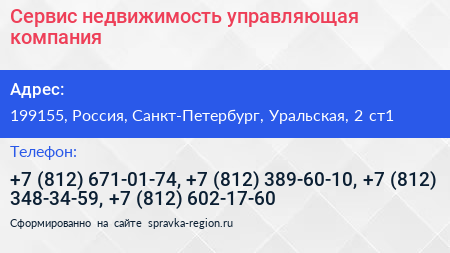 Сервис недвижимость управляющая компания

Адрес:

199155, Россия, Санкт-Петербург, Уральская, 2 ст1

Телефон:

+7 (812) 671-01-74, +7 (812) 389-60-10, +7 (812) 348-34-59, +7 (812) 602-17-60

Сформированно на сайте spravka-region.ru